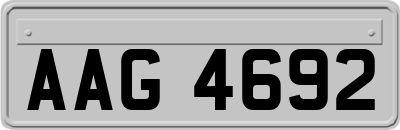 AAG 4692